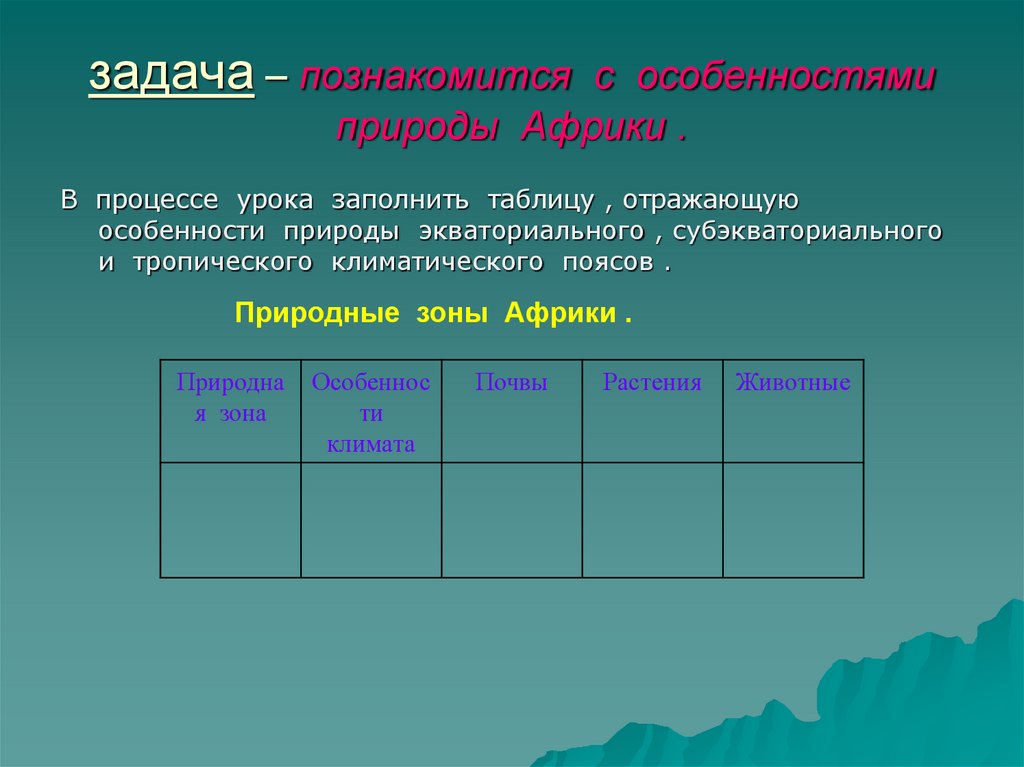 задача – познакомится с особенностями природы Африки .

В процессе урока заполнить таблицу , отражающую особенности природы экваториального , субэкваториального и тропического климатического поясов .

Природные зоны Африки .

| Природная зона | Особенности климата | Почвы | Растения | Животные |
|---|---|---|---|---|
| | | | | |